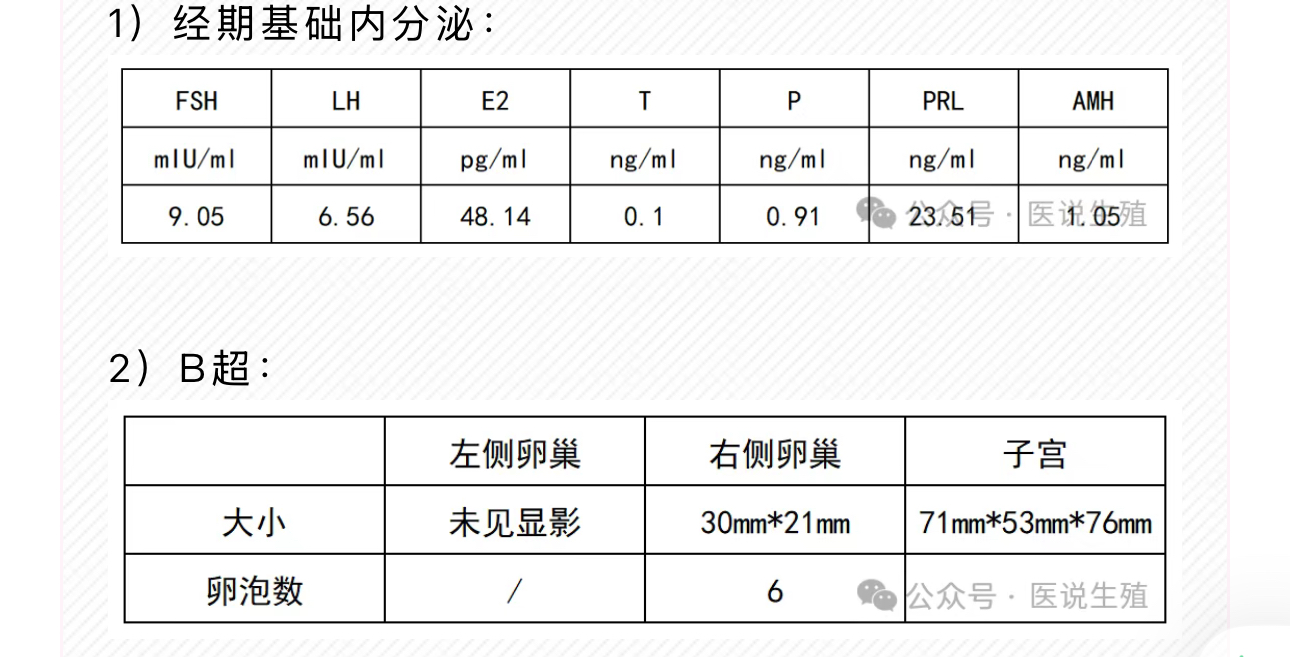 1）经期基础内分泌：

| FSH | LH | E2 | T | P | PRL | AMH |
|---|---|---|---|---|---|---|
| mIU/ml | mIU/ml | pg/ml | ng/ml | ng/ml | ng/ml | ng/ml |
| 9.05 | 6.56 | 48.14 | 0.1 | 0.91 | 23.51 | 1.05 |

2）B超：

|  | 左侧卵巢 | 右侧卵巢 | 子宫 |
|---|---|---|---|
| 大小 | 未见显影 | 30mm*21mm | 71mm*53mm*76mm |
| 卵泡数 | / | 6 |  |

公众号·医说生殖